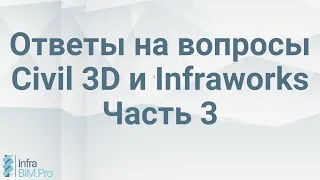 Ответы на вопросы Civil 3D и Infraworks Часть 3

Infra
BIM.Pro